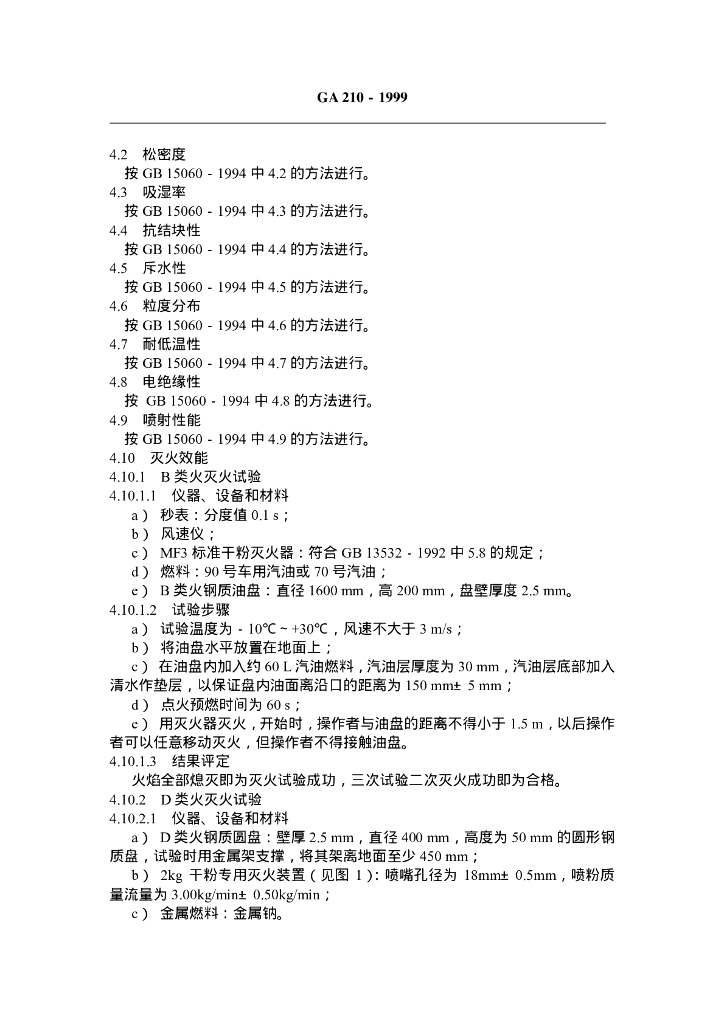 GA 210 - 1999

4.2 松密度
按 GB 15060 - 1994 中 4.2 的方法进行。
4.3 吸湿率
按 GB 15060 - 1994 中 4.3 的方法进行。
4.4 抗结块性
按 GB 15060 - 1994 中 4.4 的方法进行。
4.5 斥水性
按 GB 15060 - 1994 中 4.5 的方法进行。
4.6 粒度分布
按 GB 15060 - 1994 中 4.6 的方法进行。
4.7 耐低温性
按 GB 15060 - 1994 中 4.7 的方法进行。
4.8 电绝缘性
按 GB 15060 - 1994 中 4.8 的方法进行。
4.9 喷射性能
按 GB 15060 - 1994 中 4.9 的方法进行。
4.10 灭火效能
4.10.1 B 类火灭火试验
4.10.1.1 仪器、设备和材料
a） 秒表：分度值 0.1 s；
b） 风速仪；
c） MF3 标准干粉灭火器：符合 GB 13532 - 1992 中 5.8 的规定；
d） 燃料：90 号车用汽油或 70 号汽油；
e） B 类火钢质油盘：直径 1600 mm，高 200 mm，盘壁厚度 2.5 mm。
4.10.1.2 试验步骤
a） 试验温度为 - 10℃ ~ +30℃，风速不大于 3 m/s；
b） 将油盘水平放置在地面上；
c） 在油盘内加入约 60 L 汽油燃料，汽油层厚度为 30 mm，汽油层底部加入清水作垫层，以保证盘内油面离沿口的距离为 150 mm± 5 mm；
d） 点火预燃时间为 60 s；
e） 用灭火器灭火，开始时，操作者与油盘的距离不得小于 1.5 m，以后操作者可以任意移动灭火，但操作者不得接触油盘。
4.10.1.3 结果评定
火焰全部熄灭即为灭火试验成功，三次试验二次灭火成功即为合格。
4.10.2 D 类火灭火试验
4.10.2.1 仪器、设备和材料
a） D 类火钢质圆盘：壁厚 2.5 mm，直径 400 mm，高度为 50 mm 的圆形钢质盘，试验时用金属架支撑，将其架离地面至少 450 mm；
b） 2kg 干粉专用灭火装置（见图 1）：喷嘴孔径为 18mm± 0.5mm，喷粉质量流量为 3.00kg/min± 0.50kg/min；
c） 金属燃料：金属钠。